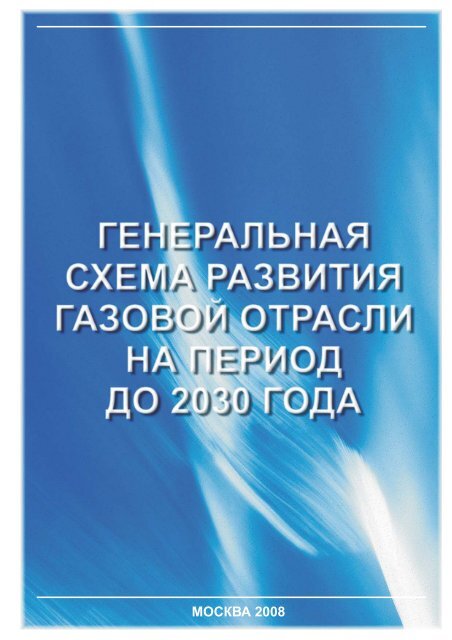 ГЕНЕРАЛЬНАЯ СХЕМА РАЗВИТИЯ ГАЗОВОЙ ОТРАСЛИ НА ПЕРИОД ДО 2030 ГОДА

МОСКВА 2008